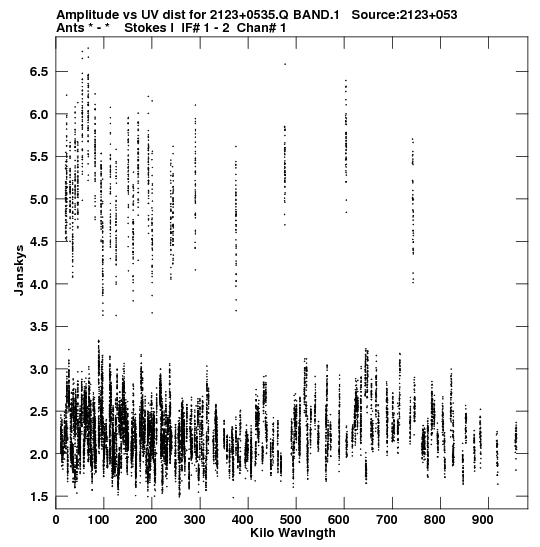 Amplitude vs UV dist for 2123+0535.Q BAND.1 Source:2123+053
Ants * - * Stokes I IF# 1 - 2 Chan# 1

Janskys

6.5
6.0
5.5
5.0
4.5
4.0
3.5
3.0
2.5
2.0
1.5

0 100 200 300 400 500 600 700 800 900

Kilo Wavlngth